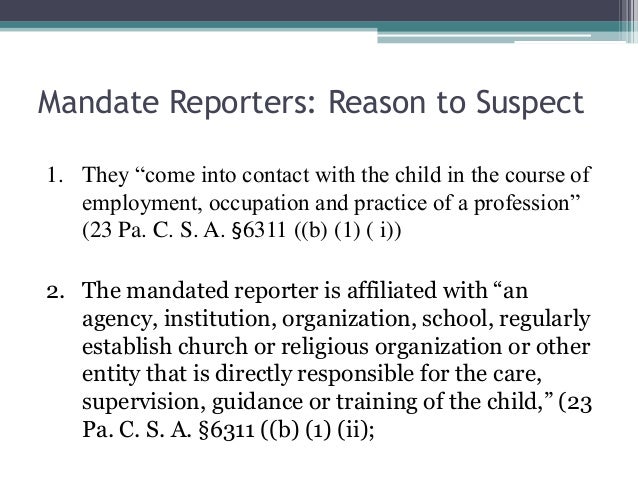 Mandate Reporters: Reason to Suspect

1. They “come into contact with the child in the course of employment, occupation and practice of a profession” (23 Pa. C. S. A. §6311 ((b) (1) ( i))

2. The mandated reporter is affiliated with “an agency, institution, organization, school, regularly establish church or religious organization or other entity that is directly responsible for the care, supervision, guidance or training of the child,” (23 Pa. C. S. A. §6311 ((b) (1) (ii);